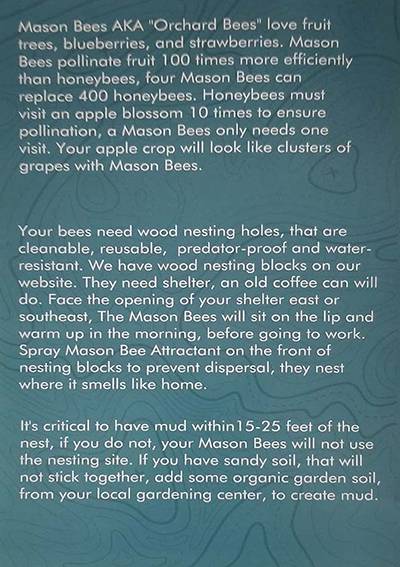 Mason Bees AKA "Orchard Bees" love fruit trees, blueberries, and strawberries. Mason Bees pollinate fruit 100 times more efficiently than honeybees, four Mason Bees can replace 400 honeybees. Honeybees must visit an apple blossom 10 times to ensure pollination, a Mason Bees only needs one visit. Your apple crop will look like clusters of grapes with Mason Bees.

Your bees need wood nesting holes, that are cleanable, reusable, predator-proof and water-resistant. We have wood nesting blocks on our website. They need shelter, an old coffee can will do. Face the opening of your shelter east or southeast, The Mason Bees will sit on the lip and warm up in the morning, before going to work. Spray Mason Bee Attractant on the front of nesting blocks to prevent dispersal, they nest where it smells like home.

It's critical to have mud within15-25 feet of the nest, if you do not, your Mason Bees will not use the nesting site. If you have sandy soil, that will not stick together, add some organic garden soil, from your local gardening center, to create mud.